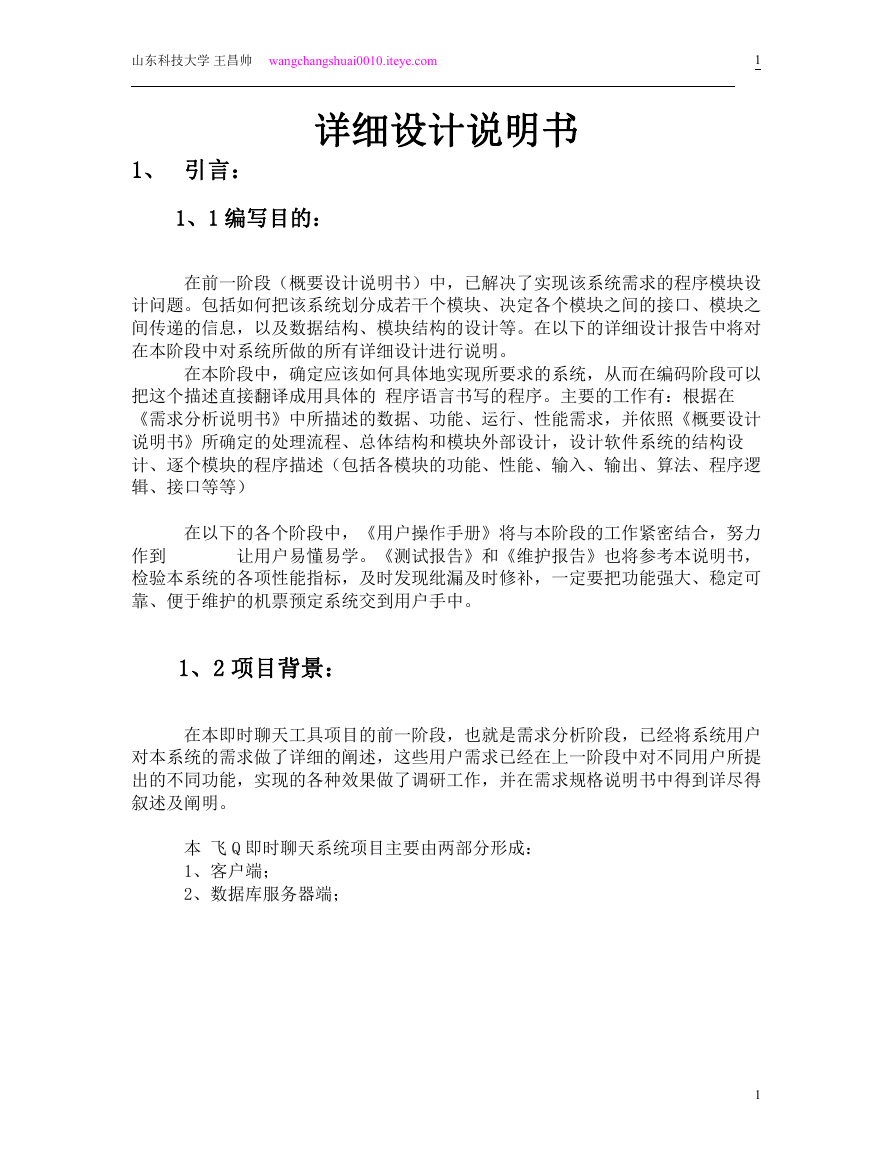 山东科技大学 王昌帅 wangchangshuai0010.iteye.com 1

详细设计说明书

1、 引言：

1、1 编写目的：

在前一阶段（概要设计说明书）中，已解决了实现该系统需求的程序模块设计问题。包括如何把该系统划分成若干个模块、决定各个模块之间的接口、模块之间传递的信息，以及数据结构、模块结构的设计等。在以下的详细设计报告中将对在本阶段中对系统所做的所有详细设计进行说明。

在本阶段中，确定应该如何具体地实现所要求的系统，从而在编码阶段可以把这个描述直接翻译成用具体的 程序语言书写的程序。主要的工作有：根据在《需求分析说明书》中所描述的数据、功能、运行、性能需求，并依照《概要设计说明书》所确定的处理流程、总体结构和模块外部设计，设计软件系统的结构设计、逐个模块的程序描述（包括各模块的功能、性能、输入、输出、算法、程序逻辑、接口等等）

在以下的各个阶段中，《用户操作手册》将与本阶段的工作紧密结合，努力作到 让用户易懂易学。《测试报告》和《维护报告》也将参考本说明书，检验本系统的各项性能指标，及时发现纰漏及时修补，一定要把功能强大、稳定可靠、便于维护的机票预定系统交到用户手中。

1、2 项目背景：

在本即时聊天工具项目的前一阶段，也就是需求分析阶段，已经将系统用户对本系统的需求做了详细的阐述，这些用户需求已经在上一阶段中对不同用户所提出的不同功能，实现的各种效果做了调研工作，并在需求规格说明书中得到详尽得叙述及阐明。

本 飞 Q 即时聊天系统项目主要由两部分形成：
1、客户端；
2、数据库服务器端；

1